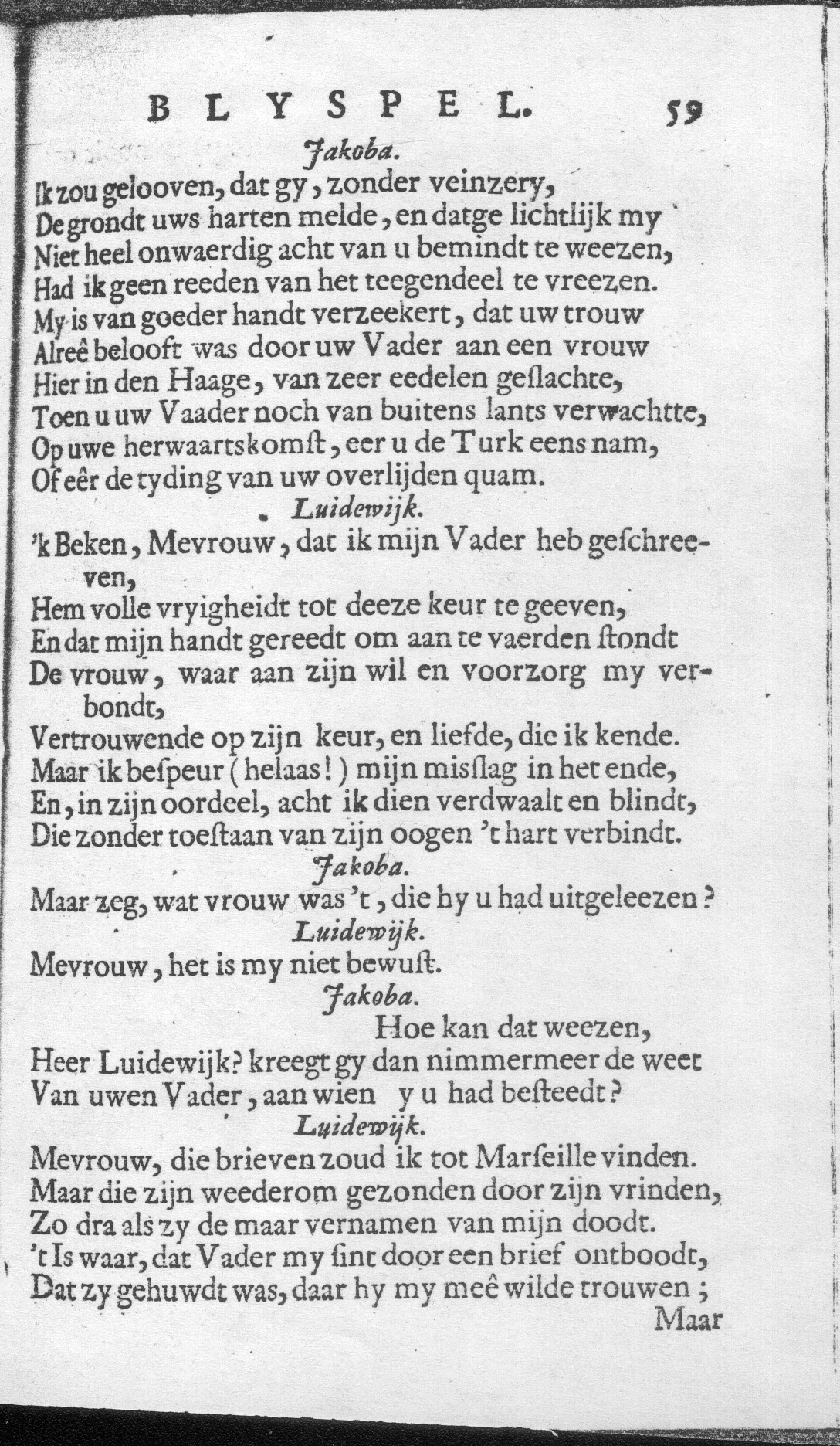 BLYSPEL. 59

Jakoba.

Ik zou gelooven, dat gy, zonder veinzery,
De grondt uws harten melde, en datge lichtlijk my
Niet heel onwaerdig acht van u bemindt te weezen,
Had ik geen reeden van het teegendeel te vreezen.
My is van goeder handt verzeekert, dat uw trouw
Alreê belooft was door uw Vader aan een vrouw
Hier in den Haage, van zeer eedelen geslachte,
Toen u uw Vaader noch van buitens lants verwachtte,
Op uwe herwaartskomst, eer u de Turk eens nam,
Of eêr de tyding van uw overlijden quam.

Luidewijk.

'k Beken, Mevrouw, dat ik mijn Vader heb geschreeven,
Hem volle vryigheidt tot deeze keur te geeven,
En dat mijn handt gereedt om aan te vaerden stondt
De vrouw, waar aan zijn wil en voorzorg my verbondt,
Vertrouwende op zijn keur, en liefde, die ik kende.
Maar ik bespeur (helaas!) mijn misslag in het ende,
En, in zijn oordeel, acht ik dien verdwaalt en blindt,
Die zonder toestaan van zijn oogen 't hart verbindt.

Jakoba.

Maar zeg, wat vrouw was 't, die hy u had uitgeleezen?

Luidewijk.

Mevrouw, het is my niet bewust.

Jakoba.

Hoe kan dat weezen,
Heer Luidewijk? kreegt gy dan nimmermeer de weet
Van uwen Vader, aan wien y u had besteedt?

Luidewijk.

Mevrouw, die brieven zoud ik tot Marseille vinden.
Maar die zijn weederom gezonden door zijn vrinden,
Zo dra als zy de maar vernamen van mijn doodt.
't Is waar, dat Vader my sint door een brief ontboodt,
Dat zy gehuwdt was, daar hy my meê wilde trouwen;

Maar